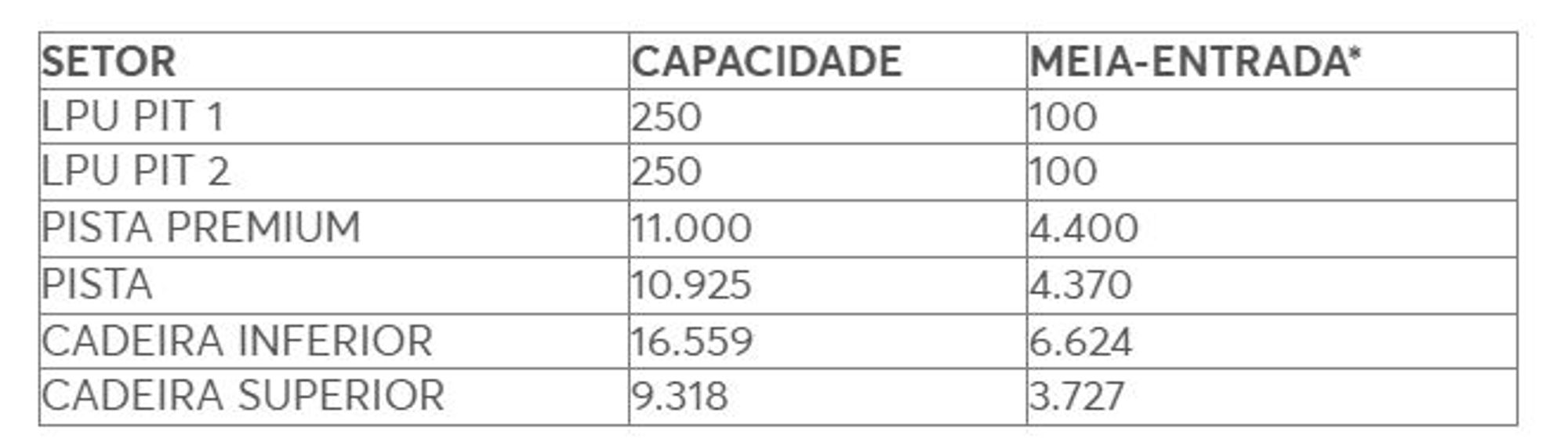 | SETOR | CAPACIDADE | MEIA-ENTRADA* |
|---|---|---|
| LPU PIT 1 | 250 | 100 |
| LPU PIT 2 | 250 | 100 |
| PISTA PREMIUM | 11.000 | 4.400 |
| PISTA | 10.925 | 4.370 |
| CADEIRA INFERIOR | 16.559 | 6.624 |
| CADEIRA SUPERIOR | 9.318 | 3.727 |